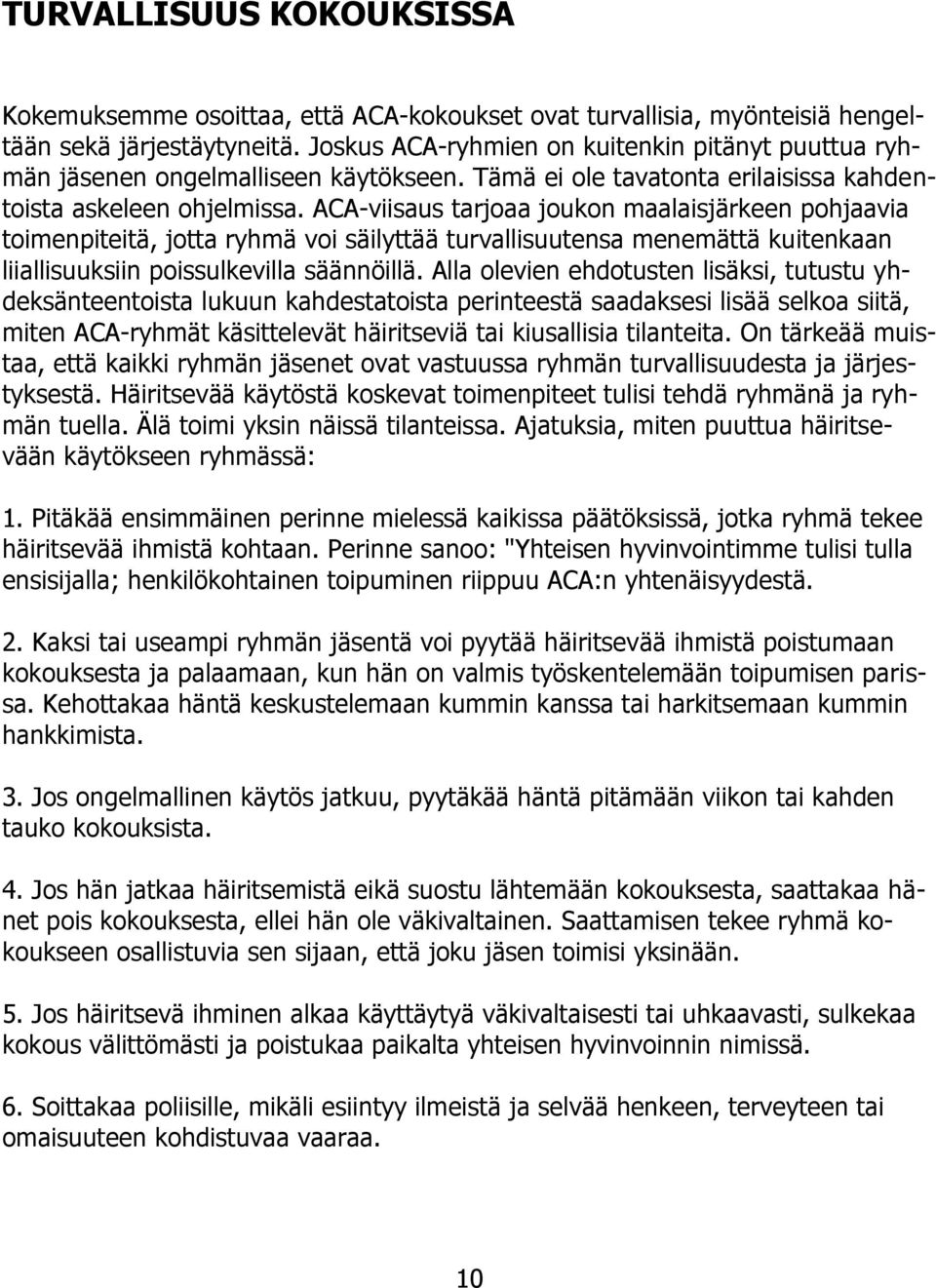 TURVALLISUUS KOKOUKSISSA

Kokemuksemme osoittaa, että ACA-kokoukset ovat turvallisia, myönteisiä hengeltään sekä järjestäytyneitä. Joskus ACA-ryhmien on kuitenkin pitänyt puuttua ryhmän jäsenen ongelmalliseen käytökseen. Tämä ei ole tavatonta erilaisissa kahdentoista askeleen ohjelmissa. ACA-viisaus tarjoaa joukon maalaisjärkeen pohjaavia toimenpiteitä, jotta ryhmä voi säilyttää turvallisuutensa menemättä kuitenkaan liiallisuuksiin poissulkevilla säännöillä. Alla olevien ehdotusten lisäksi, tutustu yhdeksänteentoista lukuun kahdestatoista perinteestä saadaksesi lisää selkoa siitä, miten ACA-ryhmät käsittelevät häiritseviä tai kiusallisia tilanteita. On tärkeää muistaa, että kaikki ryhmän jäsenet ovat vastuussa ryhmän turvallisuudesta ja järjestyksestä. Häiritsevää käytöstä koskevat toimenpiteet tulisi tehdä ryhmänä ja ryhmän tuella. Älä toimi yksin näissä tilanteissa. Ajatuksia, miten puuttua häiritsevään käytökseen ryhmässä:

1. Pitäkää ensimmäinen perinne mielessä kaikissa päätöksissä, jotka ryhmä tekee häiritsevää ihmistä kohtaan. Perinne sanoo: "Yhteisen hyvinvointimme tulisi tulla ensisijalla; henkilökohtainen toipuminen riippuu ACA:n yhtenäisyydestä.

2. Kaksi tai useampi ryhmän jäsentä voi pyytää häiritsevää ihmistä poistumaan kokouksesta ja palaamaan, kun hän on valmis työskentelemään toipumisen parissa. Kehottakaa häntä keskustelemaan kummin kanssa tai harkitsemaan kummin hankkimista.

3. Jos ongelmallinen käytös jatkuu, pyytäkää häntä pitämään viikon tai kahden tauko kokouksista.

4. Jos hän jatkaa häiritsemistä eikä suostu lähtemään kokouksesta, saattakaa hänet pois kokouksesta, ellei hän ole väkivaltainen. Saattamisen tekee ryhmä kokoukseen osallistuvia sen sijaan, että joku jäsen toimisi yksinään.

5. Jos häiritsevä ihminen alkaa käyttäytyä väkivaltaisesti tai uhkaavasti, sulkekaa kokous välittömästi ja poistukaa paikalta yhteisen hyvinvoinnin nimissä.

6. Soittakaa poliisille, mikäli esiintyy ilmeistä ja selvää henkeen, terveyteen tai omaisuuteen kohdistuvaa vaaraa.

10